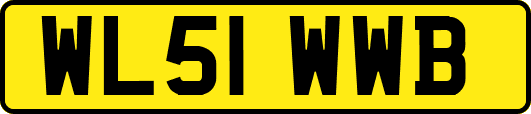 WL51 WWB